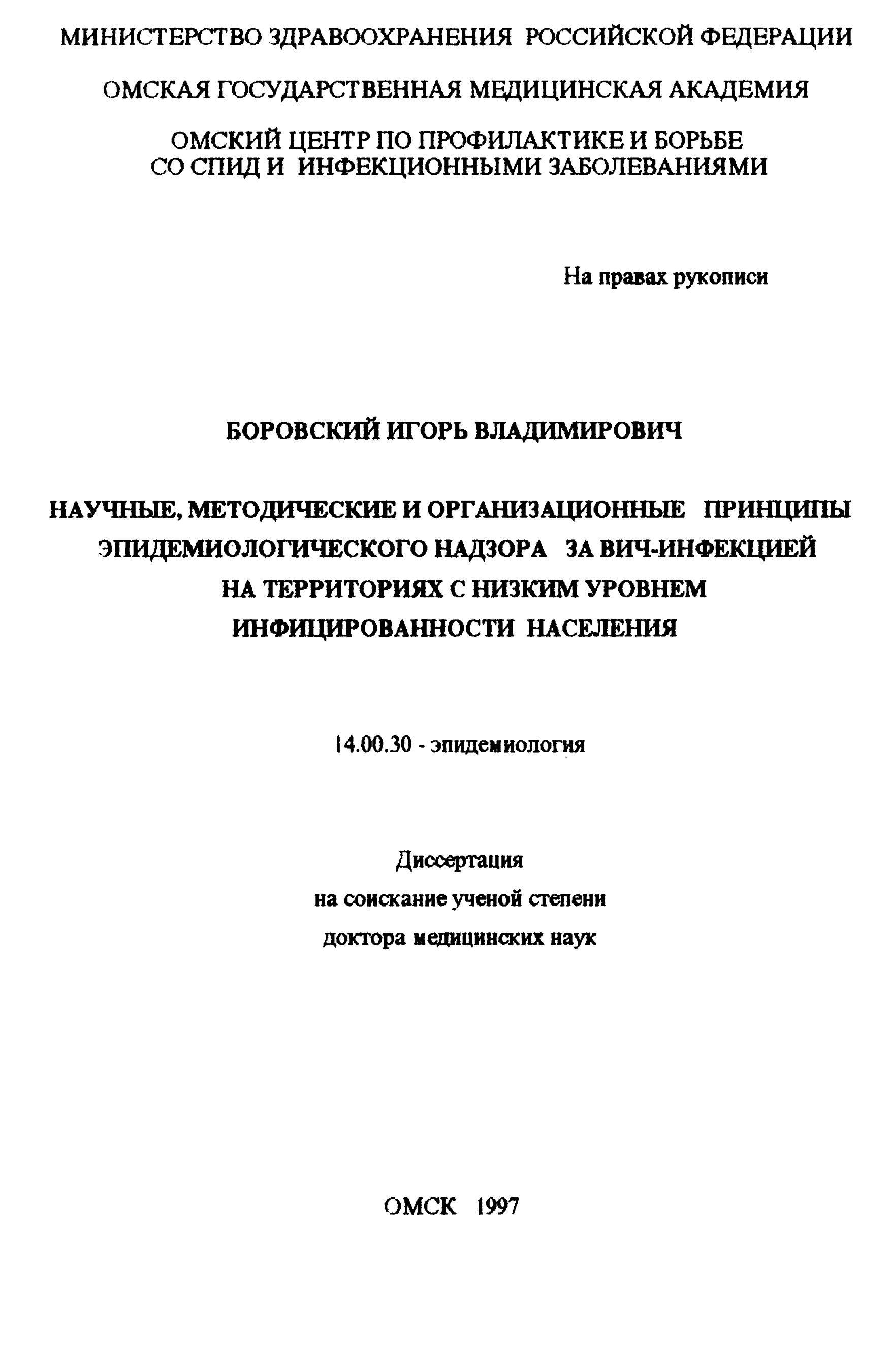 МИНИСТЕРСТВО ЗДРАВООХРАНЕНИЯ РОССИЙСКОЙ ФЕДЕРАЦИИ

ОМСКАЯ ГОСУДАРСТВЕННАЯ МЕДИЦИНСКАЯ АКАДЕМИЯ

ОМСКИЙ ЦЕНТР ПО ПРОФИЛАКТИКЕ И БОРЬБЕ СО СПИД И ИНФЕКЦИОННЫМИ ЗАБОЛЕВАНИЯМИ

На правах рукописи

БОРОВСКИЙ ИГОРЬ ВЛАДИМИРОВИЧ

НАУЧНЫЕ, МЕТОДИЧЕСКИЕ И ОРГАНИЗАЦИОННЫЕ ПРИНЦИПЫ ЭПИДЕМИОЛОГИЧЕСКОГО НАДЗОРА ЗА ВИЧ-ИНФЕКЦИЕЙ НА ТЕРРИТОРИЯХ С НИЗКИМ УРОВНЕМ ИНФИЦИРОВАННОСТИ НАСЕЛЕНИЯ

14.00.30 - эпидемиология

Диссертация
на соискание ученой степени
доктора медицинских наук

ОМСК 1997